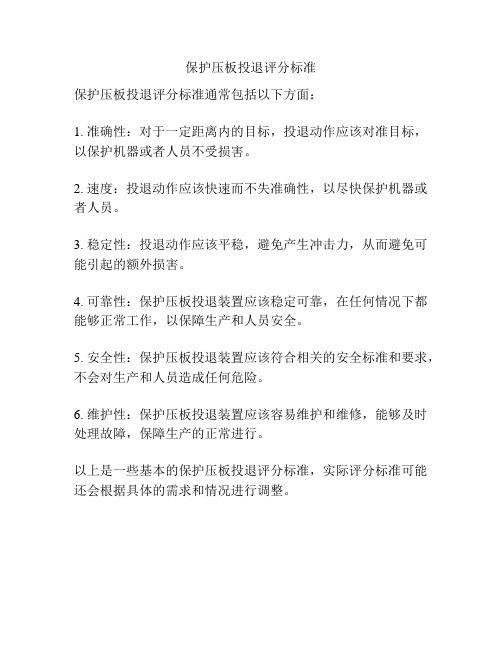 保护压板投退评分标准

保护压板投退评分标准通常包括以下方面：

1. 准确性：对于一定距离内的目标，投退动作应该对准目标，以保护机器或者人员不受损害。

2. 速度：投退动作应该快速而不失准确性，以尽快保护机器或者人员。

3. 稳定性：投退动作应该平稳，避免产生冲击力，从而避免可能引起的额外损害。

4. 可靠性：保护压板投退装置应该稳定可靠，在任何情况下都能够正常工作，以保障生产和人员安全。

5. 安全性：保护压板投退装置应该符合相关的安全标准和要求，不会对生产和人员造成任何危险。

6. 维护性：保护压板投退装置应该容易维护和维修，能够及时处理故障，保障生产的正常进行。

以上是一些基本的保护压板投退评分标准，实际评分标准可能还会根据具体的需求和情况进行调整。